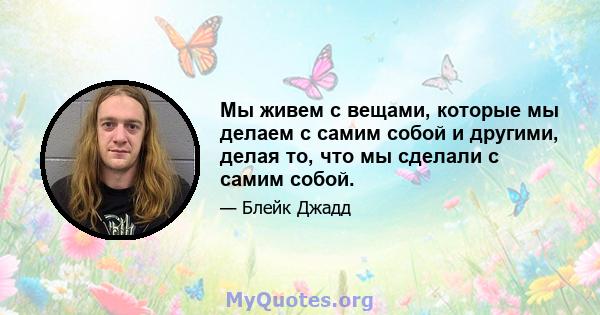 Мы живем с вещами, которые мы делаем с самим собой и другими, делая то, что мы сделали с самим собой.

— Блейк Джадд

MyQuotes.org